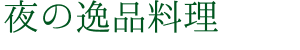 夜の逸品料理